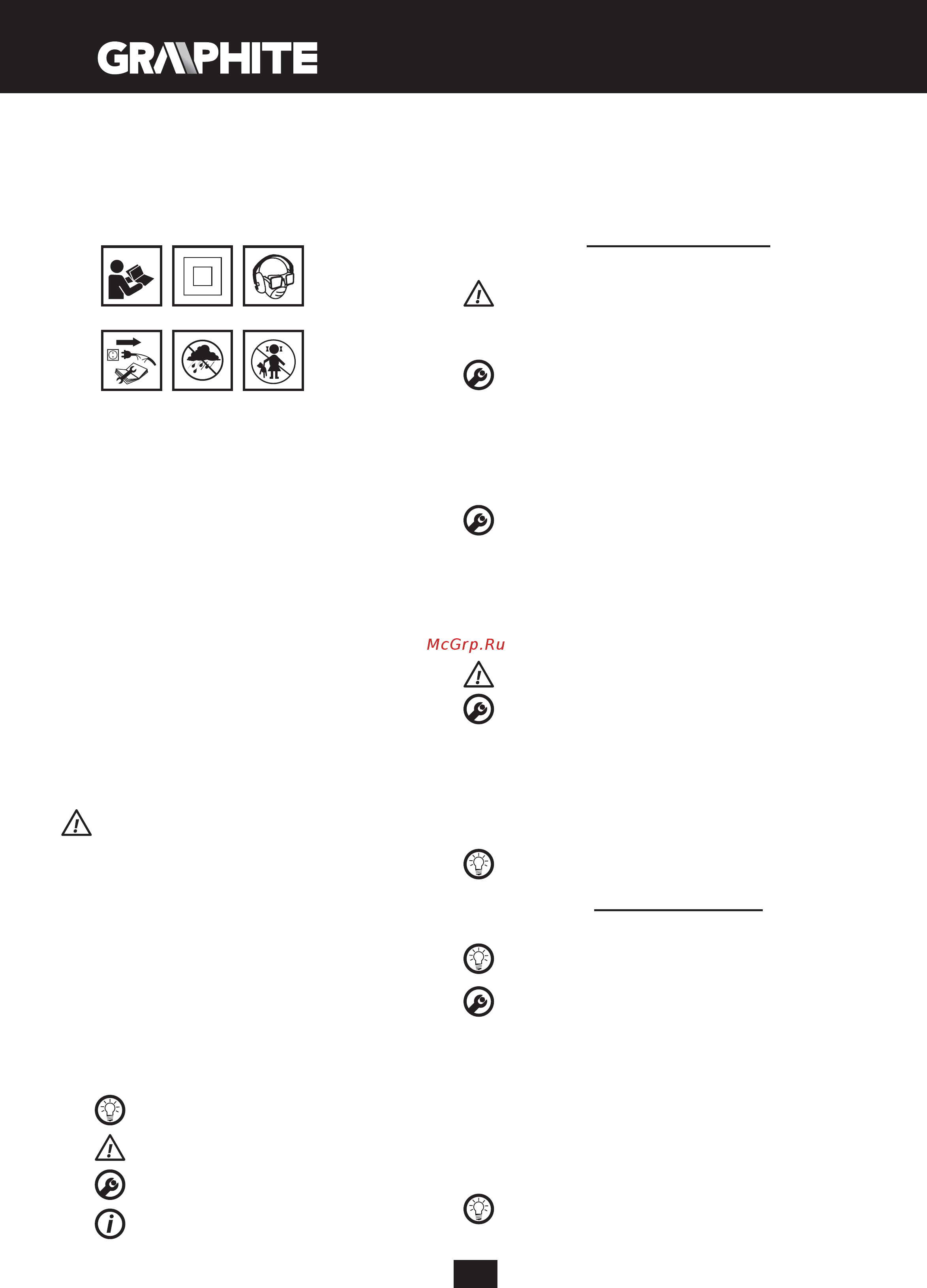 GRAPHITE

McGrp.Ru